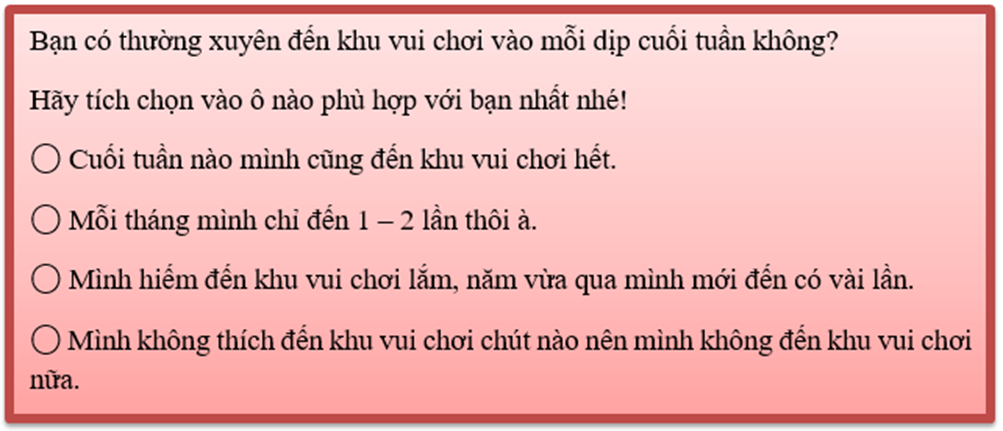 Bạn có thường xuyên đến khu vui chơi vào mỗi dịp cuối tuần không?

Hãy tích chọn vào ô nào phù hợp với bạn nhất nhé!

◯ Cuối tuần nào mình cũng đến khu vui chơi hết.

◯ Mỗi tháng mình chỉ đến 1 – 2 lần thôi à.

◯ Mình hiếm đến khu vui chơi lắm, năm vừa qua mình mới đến có vài lần.

◯ Mình không thích đến khu vui chơi chút nào nên mình không đến khu vui chơi nữa.